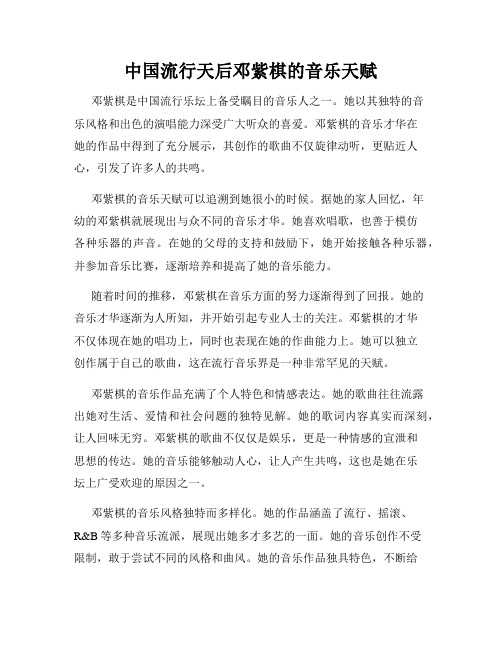 中国流行天后邓紫棋的音乐天赋

邓紫棋是中国流行乐坛上备受瞩目的音乐人之一。她以其独特的音乐风格和出色的演唱能力深受广大听众的喜爱。邓紫棋的音乐才华在她的作品中得到了充分展示，其创作的歌曲不仅旋律动听，更贴近人心，引发了许多人的共鸣。

邓紫棋的音乐天赋可以追溯到她很小的时候。据她的家人回忆，年幼的邓紫棋就展现出与众不同的音乐才华。她喜欢唱歌，也善于模仿各种乐器的声音。在她的父母的支持和鼓励下，她开始接触各种乐器，并参加音乐比赛，逐渐培养和提高了她的音乐能力。

随着时间的推移，邓紫棋在音乐方面的努力逐渐得到了回报。她的音乐才华逐渐为人所知，并开始引起专业人士的关注。邓紫棋的才华不仅体现在她的唱功上，同时也表现在她的作曲能力上。她可以独立创作属于自己的歌曲，这在流行音乐界是一种非常罕见的天赋。

邓紫棋的音乐作品充满了个人特色和情感表达。她的歌曲往往流露出她对生活、爱情和社会问题的独特见解。她的歌词内容真实而深刻，让人回味无穷。邓紫棋的歌曲不仅仅是娱乐，更是一种情感的宣泄和思想的传达。她的音乐能够触动人心，让人产生共鸣，这也是她在乐坛上广受欢迎的原因之一。

邓紫棋的音乐风格独特而多样化。她的作品涵盖了流行、摇滚、R&B 等多种音乐流派，展现出她多才多艺的一面。她的音乐创作不受限制，敢于尝试不同的风格和曲风。她的音乐作品独具特色，不断给